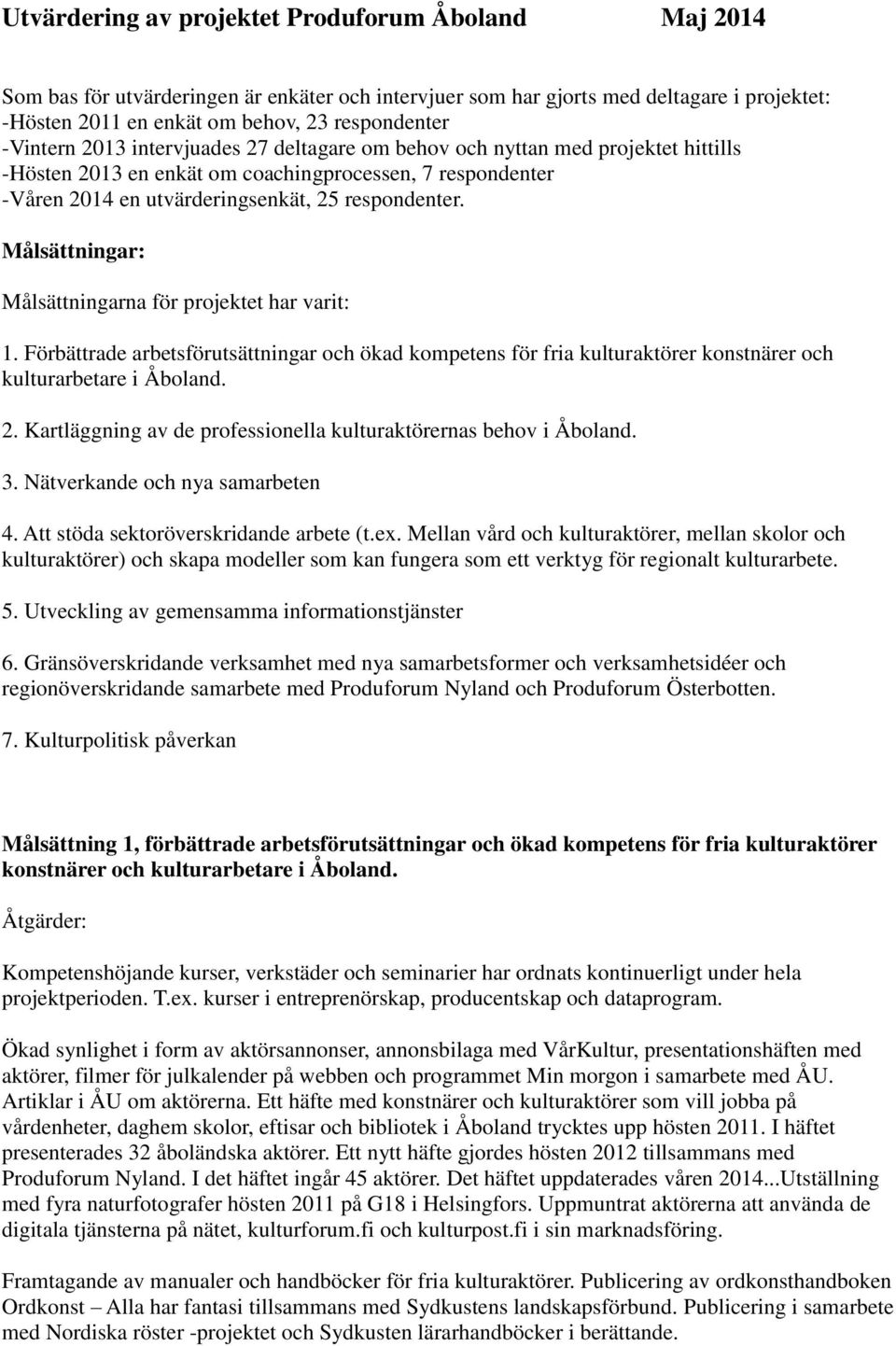 Utvärdering av projektet Produforum Åboland Maj 2014

Som bas för utvärderingen är enkäter och intervjuer som har gjorts med deltagare i projektet:
-Hösten 2011 en enkät om behov, 23 respondenter
-Vintern 2013 intervjuades 27 deltagare om behov och nyttan med projektet hittills
-Hösten 2013 en enkät om coachingprocessen, 7 respondenter
-Våren 2014 en utvärderingsenkät, 25 respondenter.

Målsättningar:

Målsättningarna för projektet har varit:

1. Förbättrade arbetsförutsättningar och ökad kompetens för fria kulturaktörer konstnärer och kulturarbetare i Åboland.

2. Kartläggning av de professionella kulturaktörernas behov i Åboland.

3. Nätverkande och nya samarbeten

4. Att stöda sektoröverskridande arbete (t.ex. Mellan vård och kulturaktörer, mellan skolor och kulturaktörer) och skapa modeller som kan fungera som ett verktyg för regionalt kulturarbete.

5. Utveckling av gemensamma informationstjänster

6. Gränsöverskridande verksamhet med nya samarbetsformer och verksamhetsidéer och regionöverskridande samarbete med Produforum Nyland och Produforum Österbotten.

7. Kulturpolitisk påverkan

Målsättning 1, förbättrade arbetsförutsättningar och ökad kompetens för fria kulturaktörer konstnärer och kulturarbetare i Åboland.

Åtgärder:

Kompetenshöjande kurser, verkstäder och seminarier har ordnats kontinuerligt under hela projektperioden. T.ex. kurser i entreprenörskap, producentskap och dataprogram.

Ökad synlighet i form av aktörsannonser, annonsbilaga med VårKultur, presentationshäften med aktörer, filmer för julkalender på webben och programmet Min morgon i samarbete med ÅU. Artiklar i ÅU om aktörerna. Ett häfte med konstnärer och kulturaktörer som vill jobba på vårdenheter, daghem skolor, eftisar och bibliotek i Åboland trycktes upp hösten 2011. I häftet presenterades 32 åboländska aktörer. Ett nytt häfte gjordes hösten 2012 tillsammans med Produforum Nyland. I det häftet ingår 45 aktörer. Det häftet uppdaterades våren 2014...Utställning med fyra naturfotografer hösten 2011 på G18 i Helsingfors. Uppmuntrat aktörerna att använda de digitala tjänsterna på nätet, kulturforum.fi och kulturpost.fi i sin marknadsföring.

Framtagande av manualer och handböcker för fria kulturaktörer. Publicering av ordkonsthandboken Ordkonst – Alla har fantasi tillsammans med Sydkustens landskapsförbund. Publicering i samarbete med Nordiska röster -projektet och Sydkusten lärarhandböcker i berättande.